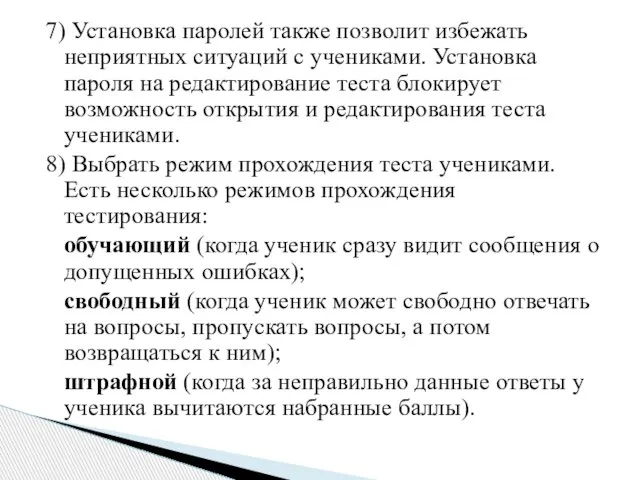 7) Установка паролей также позволит избежать неприятных ситуаций с учениками. Установка пароля на редактирование теста блокирует возможность открытия и редактирования теста учениками.

8) Выбрать режим прохождения теста учениками. Есть несколько режимов прохождения тестирования:

обучающий (когда ученик сразу видит сообщения о допущенных ошибках);

свободный (когда ученик может свободно отвечать на вопросы, пропускать вопросы, а потом возвращаться к ним);

штрафной (когда за неправильно данные ответы у ученика вычитаются набранные баллы).